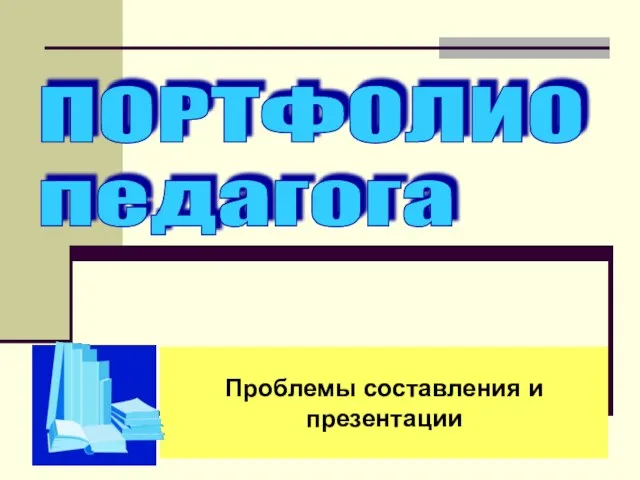 ПОРТФОЛИО педагога

Проблемы составления и презентации